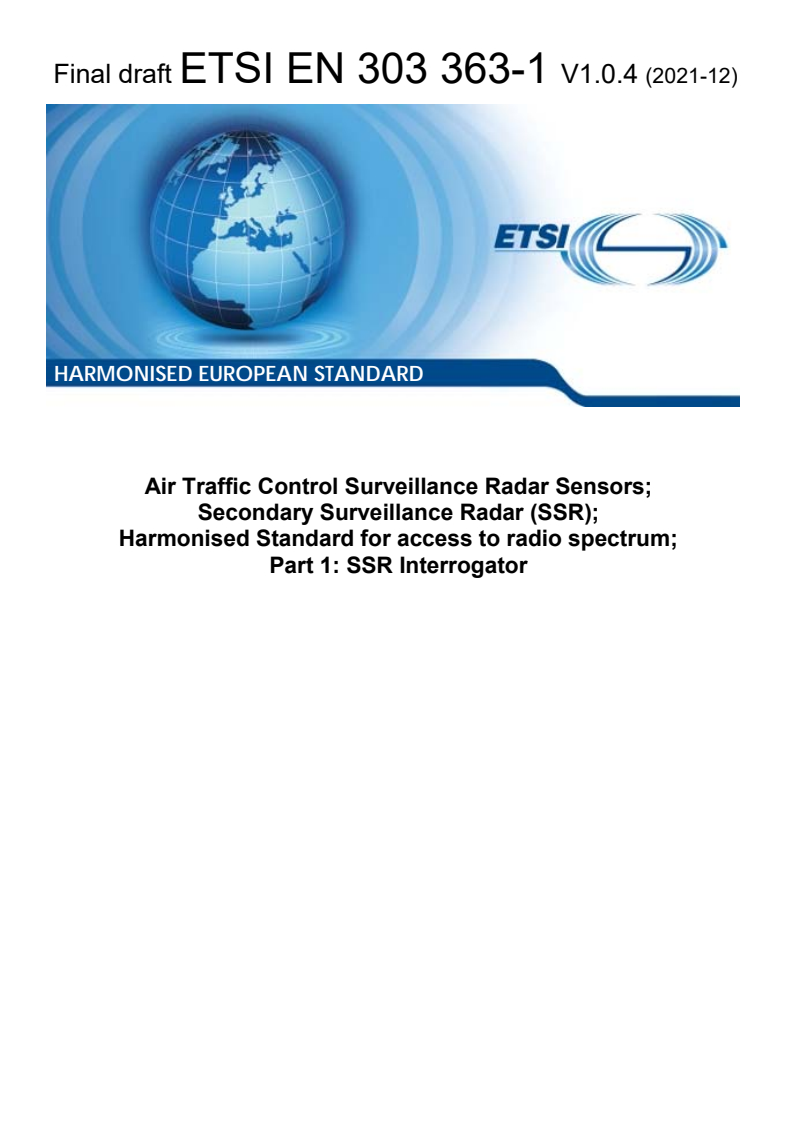 Final draft ETSI EN 303 363-1 V1.0.4 (2021-12)

ETSI

HARMONISED EUROPEAN STANDARD

Air Traffic Control Surveillance Radar Sensors;
Secondary Surveillance Radar (SSR);
Harmonised Standard for access to radio spectrum;
Part 1: SSR Interrogator